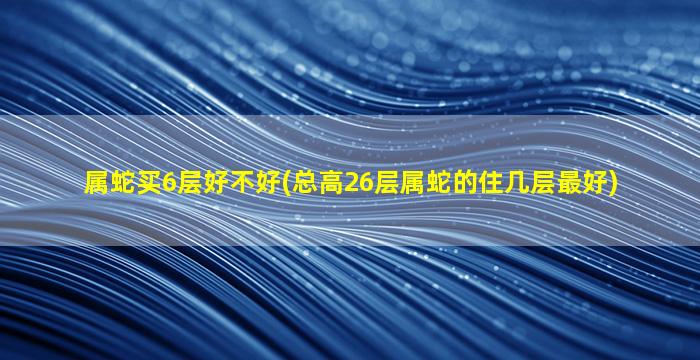 属蛇买6层好不好(总高26层属蛇的住几层最好)